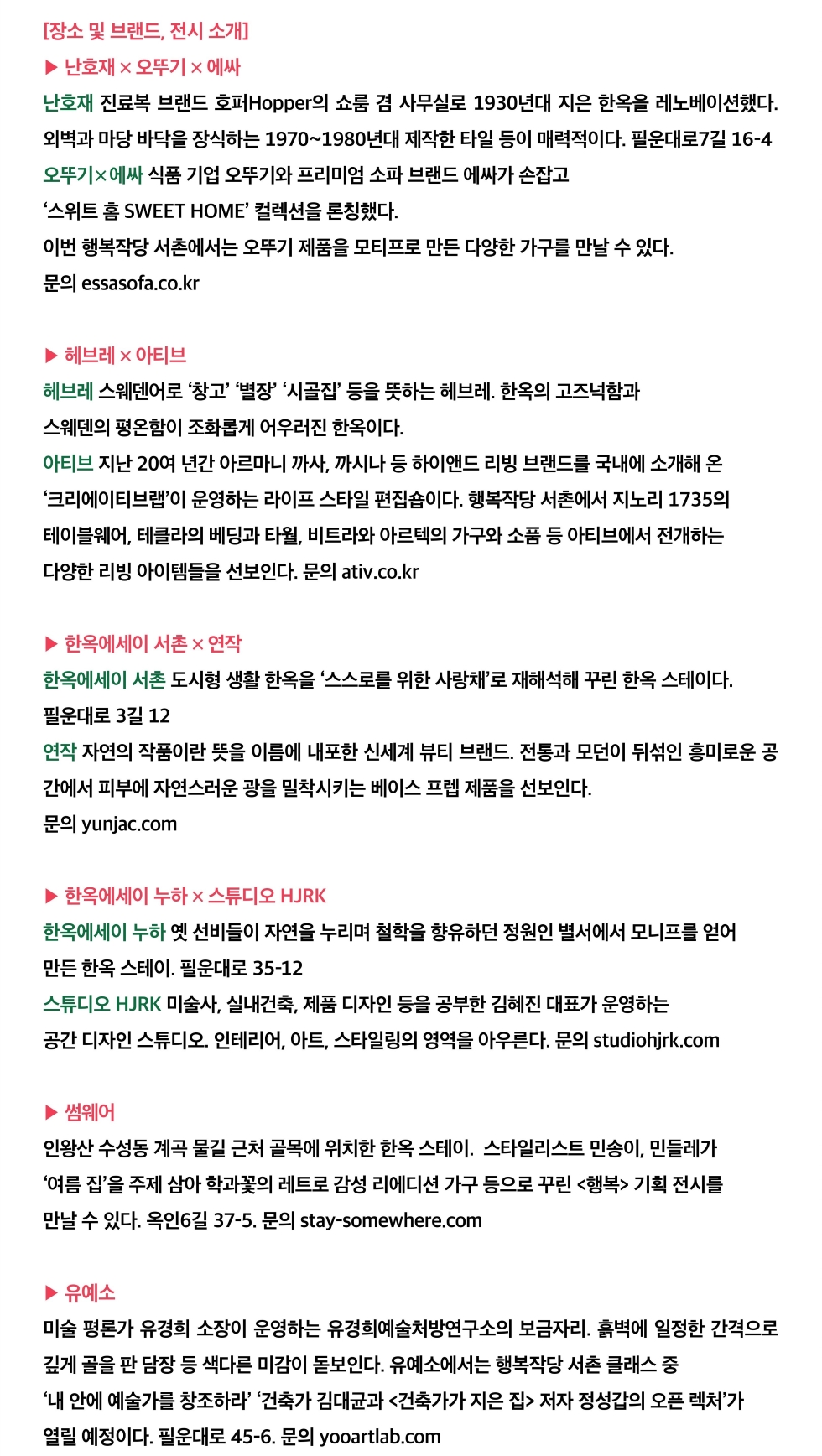 [장소 및 브랜드, 전시 소개]

▶ 난호재 × 오뚜기 × 에싸

난호재 진료복 브랜드 호퍼Hopper의 쇼룸 겸 사무실로 1930년대 지은 한옥을 레노베이션했다. 외벽과 마당 바닥을 장식하는 1970~1980년대 제작한 타일 등이 매력적이다. 필운대로7길 16-4

오뚜기×에싸 식품 기업 오뚜기와 프리미엄 소파 브랜드 에싸가 손잡고 ‘스위트 홈 SWEET HOME’ 컬렉션을 론칭했다. 이번 행복작당 서촌에서는 오뚜기 제품을 모티프로 만든 다양한 가구를 만날 수 있다. 문의 essasofa.co.kr

▶ 헤브레 × 아티브

헤브레 스웨덴어로 ‘창고’ ‘별장’ ‘시골집’ 등을 뜻하는 헤브레. 한옥의 고즈넉함과 스웨덴의 평온함이 조화롭게 어우러진 한옥이다.

아티브 지난 20여 년간 아르마니 까사, 까시나 등 하이앤드 리빙 브랜드를 국내에 소개해 온 ‘크리에이티브랩’이 운영하는 라이프 스타일 편집숍이다. 행복작당 서촌에서 지노리 1735의 테이블웨어, 테클라의 베딩과 타월, 비트라와 아르텍의 가구와 소품 등 아티브에서 전개하는 다양한 리빙 아이템들을 선보인다. 문의 ativ.co.kr

▶ 한옥에세이 서촌 × 연작

한옥에세이 서촌 도시형 생활 한옥을 ‘스스로를 위한 사랑채’로 재해석해 꾸린 한옥 스테이다. 필운대로 3길 12

연작 자연의 작품이란 뜻을 이름에 내포한 신세계 뷰티 브랜드. 전통과 모던이 뒤섞인 흥미로운 공간에서 피부에 자연스러운 광을 밀착시키는 베이스 프렙 제품을 선보인다. 문의 yunjac.com

▶ 한옥에세이 누하 × 스튜디오 HJRK

한옥에세이 누하 옛 선비들이 자연을 누리며 철학을 향유하던 정원인 별서에서 모니프를 얻어 만든 한옥 스테이. 필운대로 35-12

스튜디오 HJRK 미술사, 실내건축, 제품 디자인 등을 공부한 김혜진 대표가 운영하는 공간 디자인 스튜디오. 인테리어, 아트, 스타일링의 영역을 아우른다. 문의 studiohjrk.com

▶ 썸웨어

인왕산 수성동 계곡 물길 근처 골목에 위치한 한옥 스테이. 스타일리스트 민송이, 민들레가 ‘여름 집’을 주제 삼아 학과꽃의 레트로 감성 리에디션 가구 등으로 꾸린 <행복> 기획 전시를 만날 수 있다. 옥인6길 37-5. 문의 stay-somewhere.com

▶ 유예소

미술 평론가 유경희 소장이 운영하는 유경희예술처방연구소의 보금자리. 흙벽에 일정한 간격으로 깊게 골을 판 담장 등 색다른 미감이 돋보인다. 유예소에서는 행복작당 서촌 클래스 중 ‘내 안에 예술가를 창조하라’ ‘건축가 김대균과 <건축가가 지은 집> 저자 정성갑의 오픈 렉처’가 열릴 예정이다. 필운대로 45-6. 문의 yooartlab.com